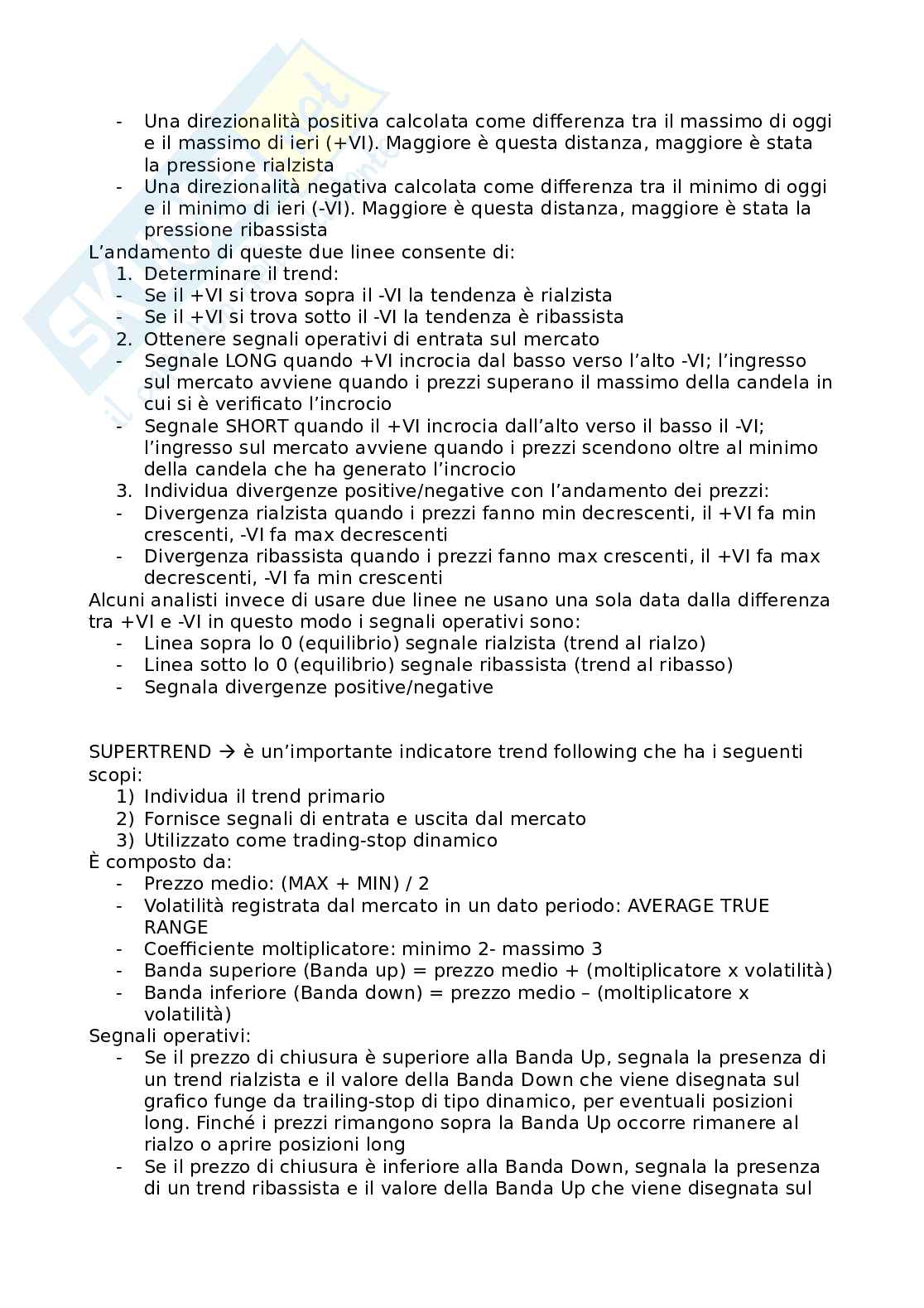 - Una direzionalità positiva calcolata come differenza tra il massimo di oggi e il massimo di ieri (+VI). Maggiore è questa distanza, maggiore è stata la pressione rialzista
- Una direzionalità negativa calcolata come differenza tra il minimo di oggi e il minimo di ieri (-VI). Maggiore è questa distanza, maggiore è stata la pressione ribassista

L'andamento di queste due linee consente di:
1. Determinare il trend:
- Se il +VI si trova sopra il -VI la tendenza è rialzista
- Se il +VI si trova sotto il -VI la tendenza è ribassista
2. Ottenere segnali operativi di entrata sul mercato
- Segnale LONG quando +VI incrocia dal basso verso l'alto -VI; l'ingresso sul mercato avviene quando i prezzi superano il massimo della candela in cui si è verificato l'incrocio
- Segnale SHORT quando il +VI incrocia dall'alto verso il basso il -VI; l'ingresso sul mercato avviene quando i prezzi scendono oltre al minimo della candela che ha generato l'incrocio
3. Individua divergenze positive/negative con l'andamento dei prezzi:
- Divergenza rialzista quando i prezzi fanno min decrescenti, il +VI fa min crescenti, -VI fa max decrescenti
- Divergenza ribassista quando i prezzi fanno max crescenti, il +VI fa max decrescenti, -VI fa min crescenti

Alcuni analisti invece di usare due linee ne usano una sola data dalla differenza tra +VI e -VI in questo modo i segnali operativi sono:
- Linea sopra lo 0 (equilibrio) segnale rialzista (trend al rialzo)
- Linea sotto lo 0 (equilibrio) segnale ribassista (trend al ribasso)
- Segnala divergenze positive/negative

SUPERTREND → è un'importante indicatore trend following che ha i seguenti scopi:
1) Individua il trend primario
2) Fornisce segnali di entrata e uscita dal mercato
3) Utilizzato come trading-stop dinamico

È composto da:
- Prezzo medio: (MAX + MIN) / 2
- Volatilità registrata dal mercato in un dato periodo: AVERAGE TRUE RANGE
- Coefficiente moltiplicatore: minimo 2- massimo 3
- Banda superiore (Banda up) = prezzo medio + (moltiplicatore x volatilità)
- Banda inferiore (Banda down) = prezzo medio – (moltiplicatore x volatilità)

Segnali operativi:
- Se il prezzo di chiusura è superiore alla Banda Up, segnala la presenza di un trend rialzista e il valore della Banda Down che viene disegnata sul grafico funge da trailing-stop di tipo dinamico, per eventuali posizioni long. Finché i prezzi rimangono sopra la Banda Up occorre rimanere al rialzo o aprire posizioni long
- Se il prezzo di chiusura è inferiore alla Banda Down, segnala la presenza di un trend ribassista e il valore della Banda Up che viene disegnata sul